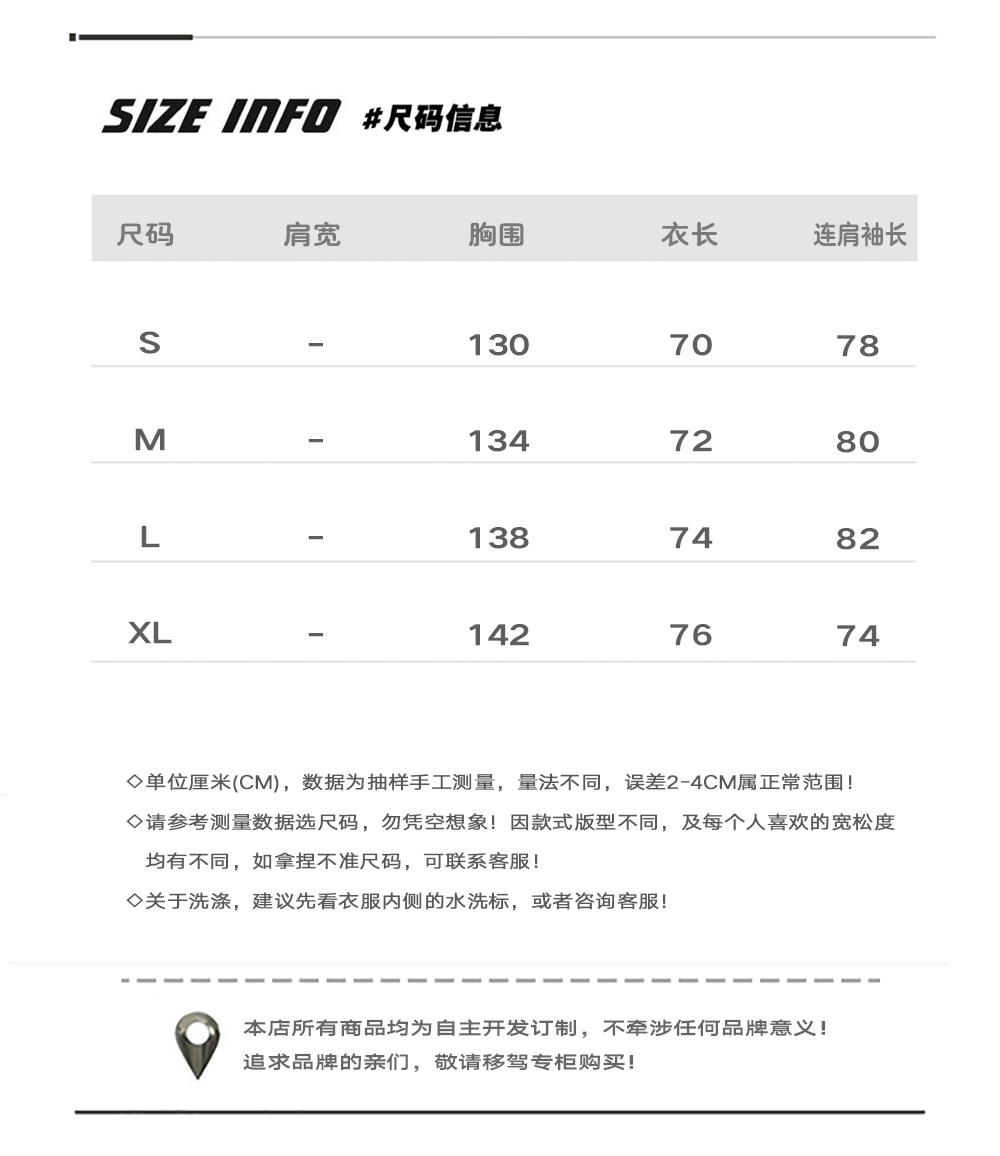 SIZE INFO #尺码信息

| 尺码 | 肩宽 | 胸围 | 衣长 | 连肩袖长 |
|---|---|---|---|---|
| S | - | 130 | 70 | 78 |
| M | - | 134 | 72 | 80 |
| L | - | 138 | 74 | 82 |
| XL | - | 142 | 76 | 74 |

◇单位厘米(CM)，数据为抽样手工测量，量法不同，误差2-4CM属正常范围！

◇请参考测量数据选尺码，勿凭空想象！因款式版型不同，及每个人喜欢的宽松度均有不同，如拿捏不准尺码，可联系客服！

◇关于洗涤，建议先看衣服内侧的水洗标，或者咨询客服！

本店所有商品均为自主开发订制，不牵涉任何品牌意义！
追求品牌的亲们，敬请移驾专柜购买！